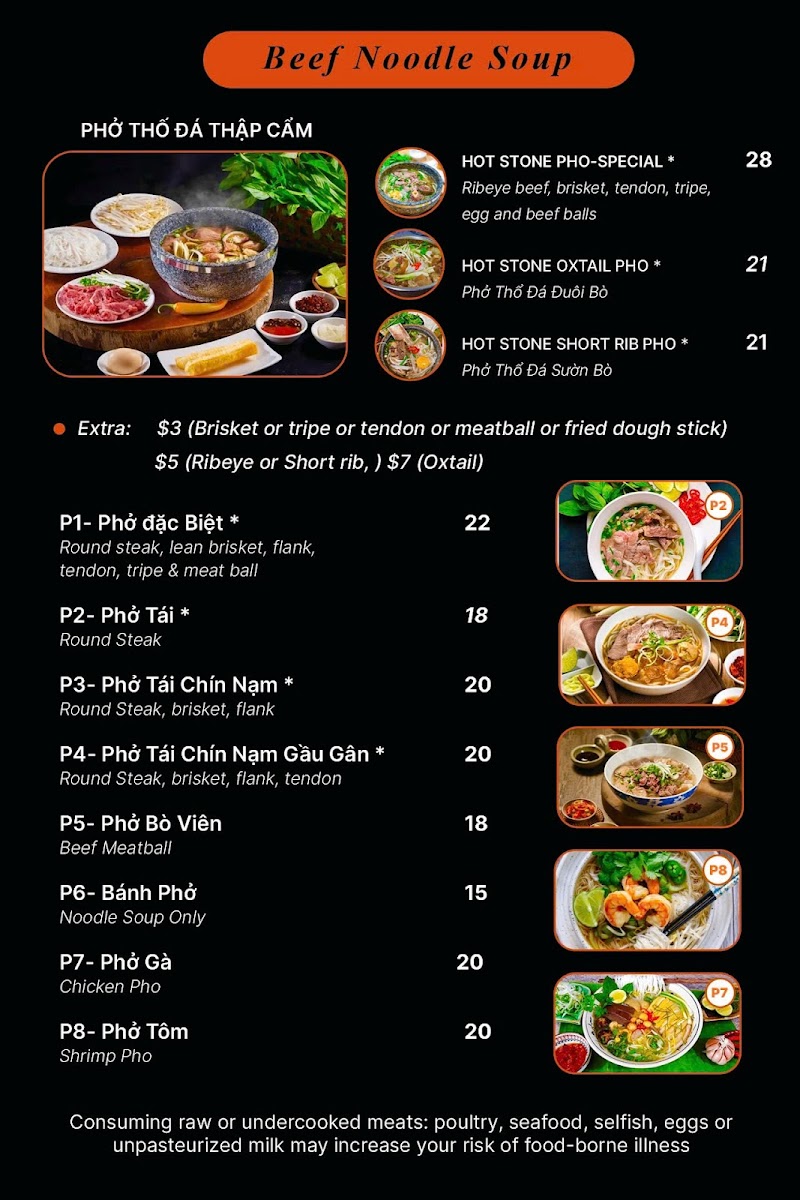 Beef Noodle Soup

PHỞ THỐ ĐÁ THẬP CẨM

HOT STONE PHO-SPECIAL * 28
Ribeye beef, brisket, tendon, tripe, egg and beef balls

HOT STONE OXTAIL PHO * 21
Phở Thố Đá Đuôi Bò

HOT STONE SHORT RIB PHO * 21
Phở Thố Đá Sườn Bò

Extra: $3 (Brisket or tripe or tendon or meatball or fried dough stick)
$5 (Ribeye or Short rib, ) $7 (Oxtail)

P1- Phở đặc Biệt * 22
Round steak, lean brisket, flank, tendon, tripe & meat ball

P2- Phở Tái * 18
Round Steak

P3- Phở Tái Chín Nạm * 20
Round Steak, brisket, flank

P4- Phở Tái Chín Nạm Gầu Gân * 20
Round Steak, brisket, flank, tendon

P5- Phở Bò Viên 18
Beef Meatball

P6- Bánh Phở 15
Noodle Soup Only

P7- Phở Gà 20
Chicken Pho

P8- Phở Tôm 20
Shrimp Pho

P2

P4

P5

P8

P7

Consuming raw or undercooked meats: poultry, seafood, selfish, eggs or unpasteurized milk may increase your risk of food-borne illness